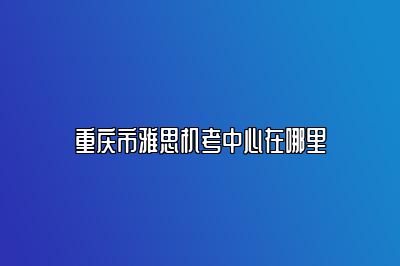 重庆市雅思机考中心在哪里